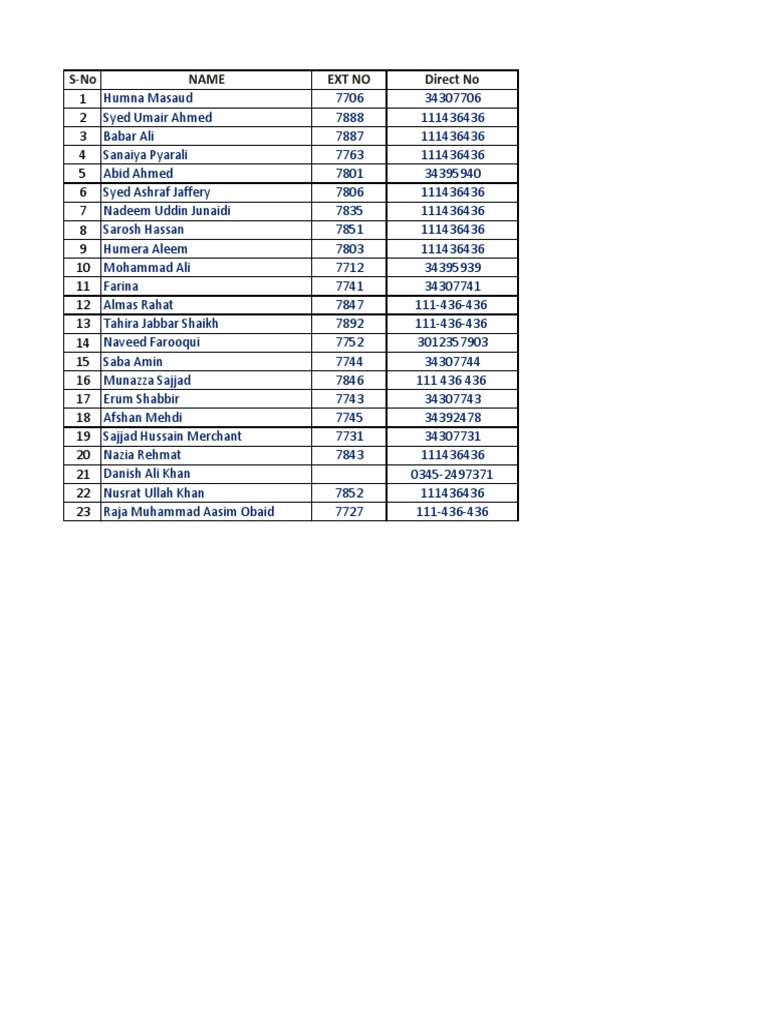 | S-No | NAME | EXT NO | Direct No |
|---|---|---|---|
| 1 | Humna Masaud | 7706 | 34307706 |
| 2 | Syed Umair Ahmed | 7888 | 111436436 |
| 3 | Babar Ali | 7887 | 111436436 |
| 4 | Sanaiya Pyarali | 7763 | 111436436 |
| 5 | Abid Ahmed | 7801 | 34395940 |
| 6 | Syed Ashraf Jaffery | 7806 | 111436436 |
| 7 | Nadeem Uddin Junaidi | 7835 | 111436436 |
| 8 | Sarosh Hassan | 7851 | 111436436 |
| 9 | Humera Aleem | 7803 | 111436436 |
| 10 | Mohammad Ali | 7712 | 34395939 |
| 11 | Farina | 7741 | 34307741 |
| 12 | Almas Rahat | 7847 | 111-436-436 |
| 13 | Tahira Jabbar Shaikh | 7892 | 111-436-436 |
| 14 | Naveed Farooqui | 7752 | 3012357903 |
| 15 | Saba Amin | 7744 | 34307744 |
| 16 | Munazza Sajjad | 7846 | 111 436 436 |
| 17 | Erum Shabbir | 7743 | 34307743 |
| 18 | Afshan Mehdi | 7745 | 34392478 |
| 19 | Sajjad Hussain Merchant | 7731 | 34307731 |
| 20 | Nazia Rehmat | 7843 | 111436436 |
| 21 | Danish Ali Khan | | 0345-2497371 |
| 22 | Nusrat Ullah Khan | 7852 | 111436436 |
| 23 | Raja Muhammad Aasim Obaid | 7727 | 111-436-436 |